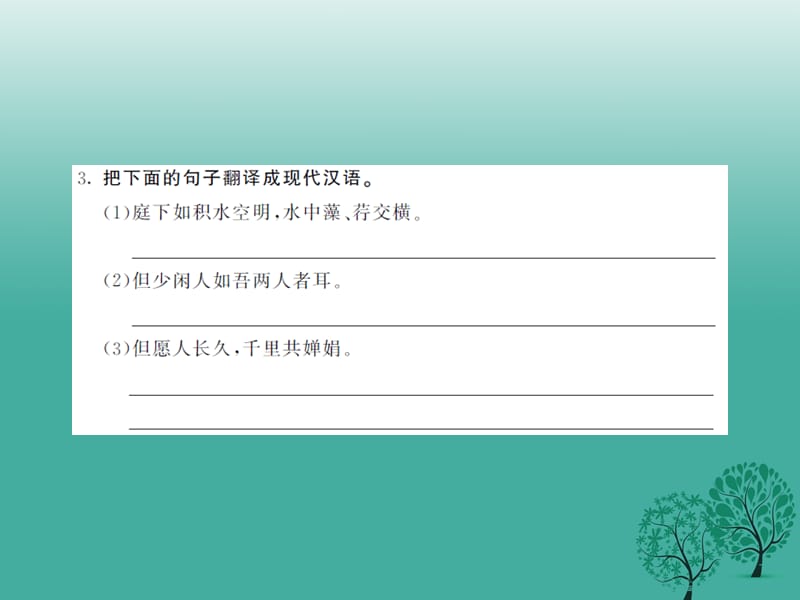 3. 把下面的句子翻译成现代汉语。

(1)庭下如积水空明,水中藻、荇交横。

(2)但少闲人如吾两人者耳。

(3)但愿人长久,千里共婵娟。